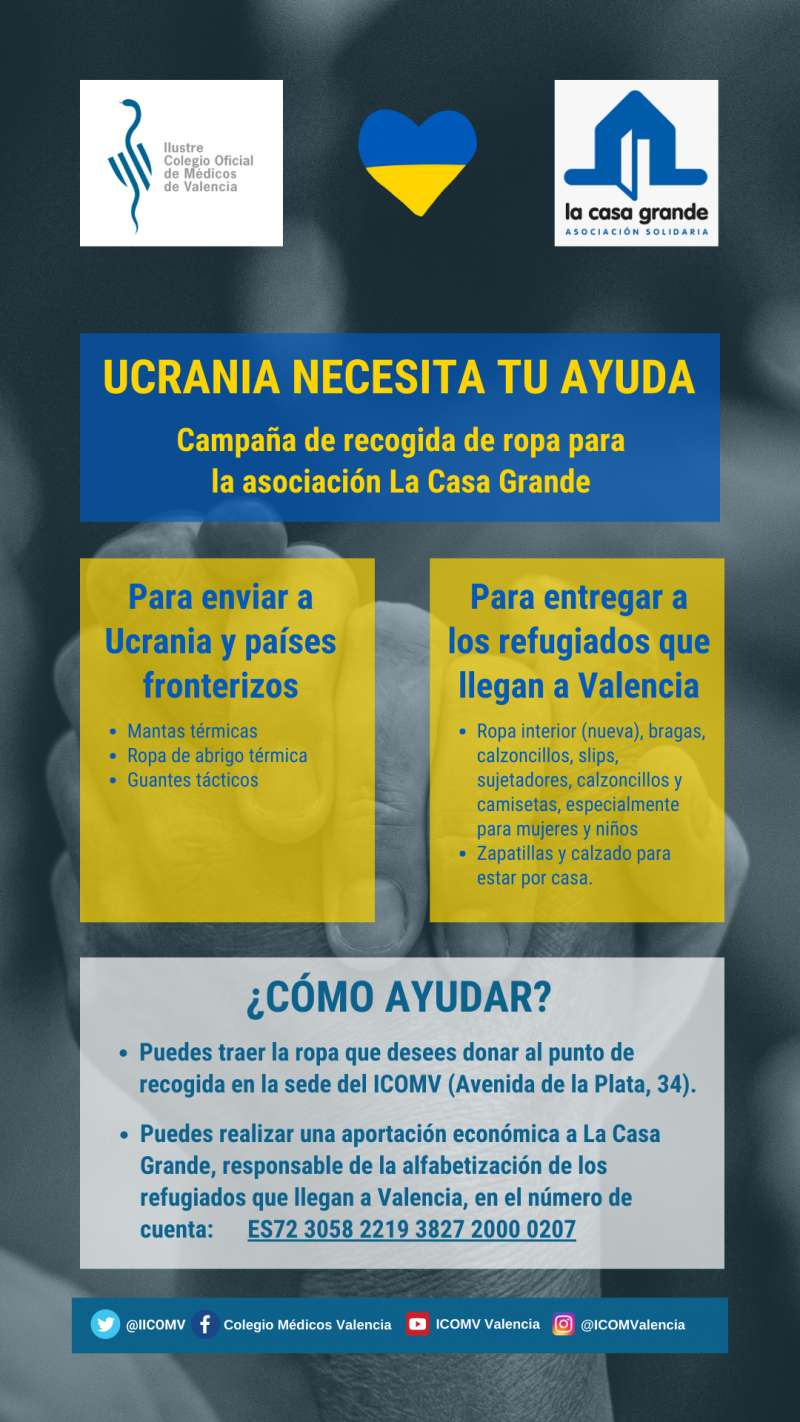 Ilustre Colegio Oficial de Médicos de Valencia

la casa grande
ASOCIACIÓN SOLIDARIA

UCRANIA NECESITA TU AYUDA

Campaña de recogida de ropa para la asociación La Casa Grande

Para enviar a Ucrania y países fronterizos

- Mantas térmicas
- Ropa de abrigo térmica
- Guantes tácticos

Para entregar a los refugiados que llegan a Valencia

- Ropa interior (nueva), bragas, calzoncillos, slips, sujetadores, calzoncillos y camisetas, especialmente para mujeres y niños
- Zapatillas y calzado para estar por casa.

¿CÓMO AYUDAR?

- Puedes traer la ropa que desees donar al punto de recogida en la sede del ICOMV (Avenida de la Plata, 34).
- Puedes realizar una aportación económica a La Casa Grande, responsable de la alfabetización de los refugiados que llegan a Valencia, en el número de cuenta: ES72 3058 2219 3827 2000 0207

@IICOMV Colegio Médicos Valencia ICOMV Valencia @ICOMValencia